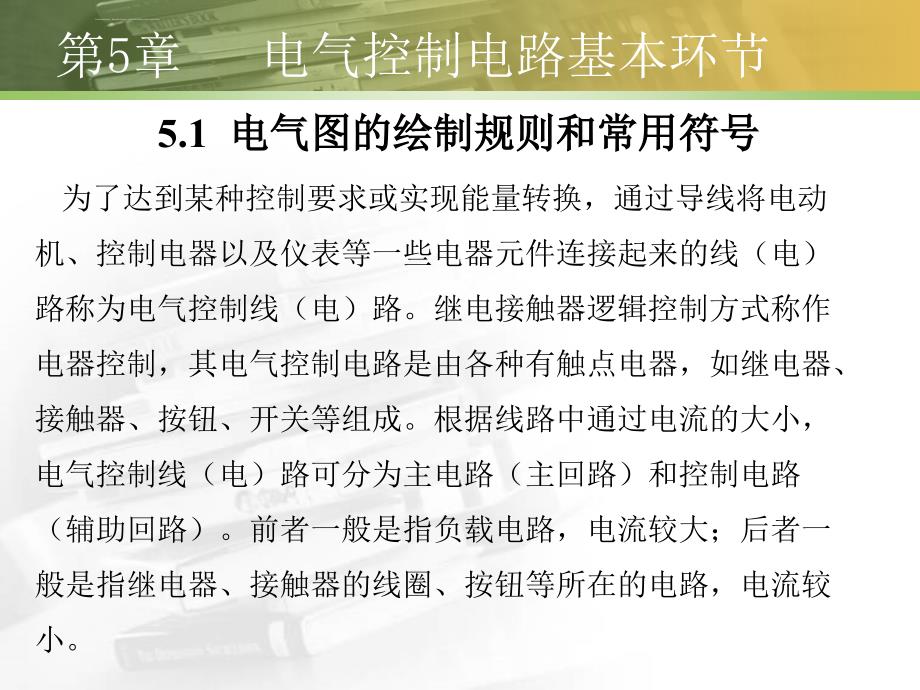 第5章　电气控制电路基本环节

5.1 电气图的绘制规则和常用符号

为了达到某种控制要求或实现能量转换，通过导线将电动机、控制电器以及仪表等一些电器元件连接起来的线（电）路称为电气控制线（电）路。继电接触器逻辑控制方式称作电器控制，其电气控制电路是由各种有触点电器，如继电器、接触器、按钮、开关等组成。根据线路中通过电流的大小，电气控制线（电）路可分为主电路（主回路）和控制电路（辅助回路）。前者一般是指负载电路，电流较大；后者一般是指继电器、接触器的线圈、按钮等所在的电路，电流较小。